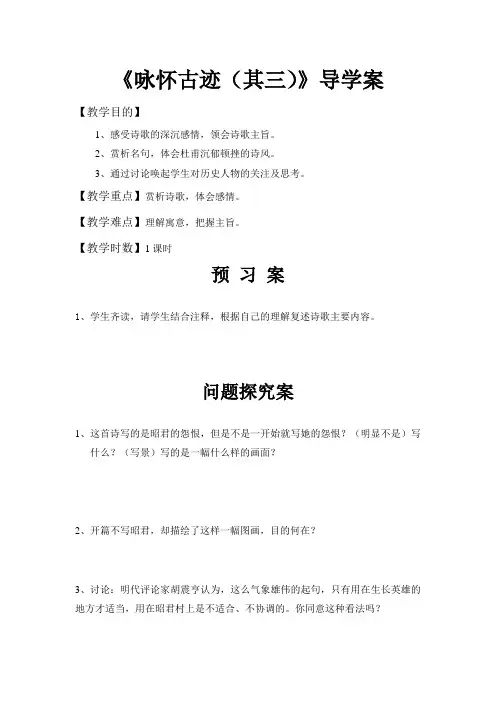 《咏怀古迹（其三）》导学案

【教学目的】

1、感受诗歌的深沉感情，领会诗歌主旨。

2、赏析名句，体会杜甫沉郁顿挫的诗风。

3、通过讨论唤起学生对历史人物的关注及思考。

【教学重点】赏析诗歌，体会感情。

【教学难点】理解寓意，把握主旨。

【教学时数】1 课时

预 习 案

1、学生齐读，请学生结合注释，根据自己的理解复述诗歌主要内容。

问题探究案

1、这首诗写的是昭君的怨恨，但是不是一开始就写她的怨恨？（明显不是）写什么？（写景）写的是一幅什么样的画面？

2、开篇不写昭君，却描绘了这样一幅图画，目的何在？

3、讨论：明代评论家胡震亨认为，这么气象雄伟的起句，只有用在生长英雄的地方才适当，用在昭君村上是不适合、不协调的。你同意这种看法吗？